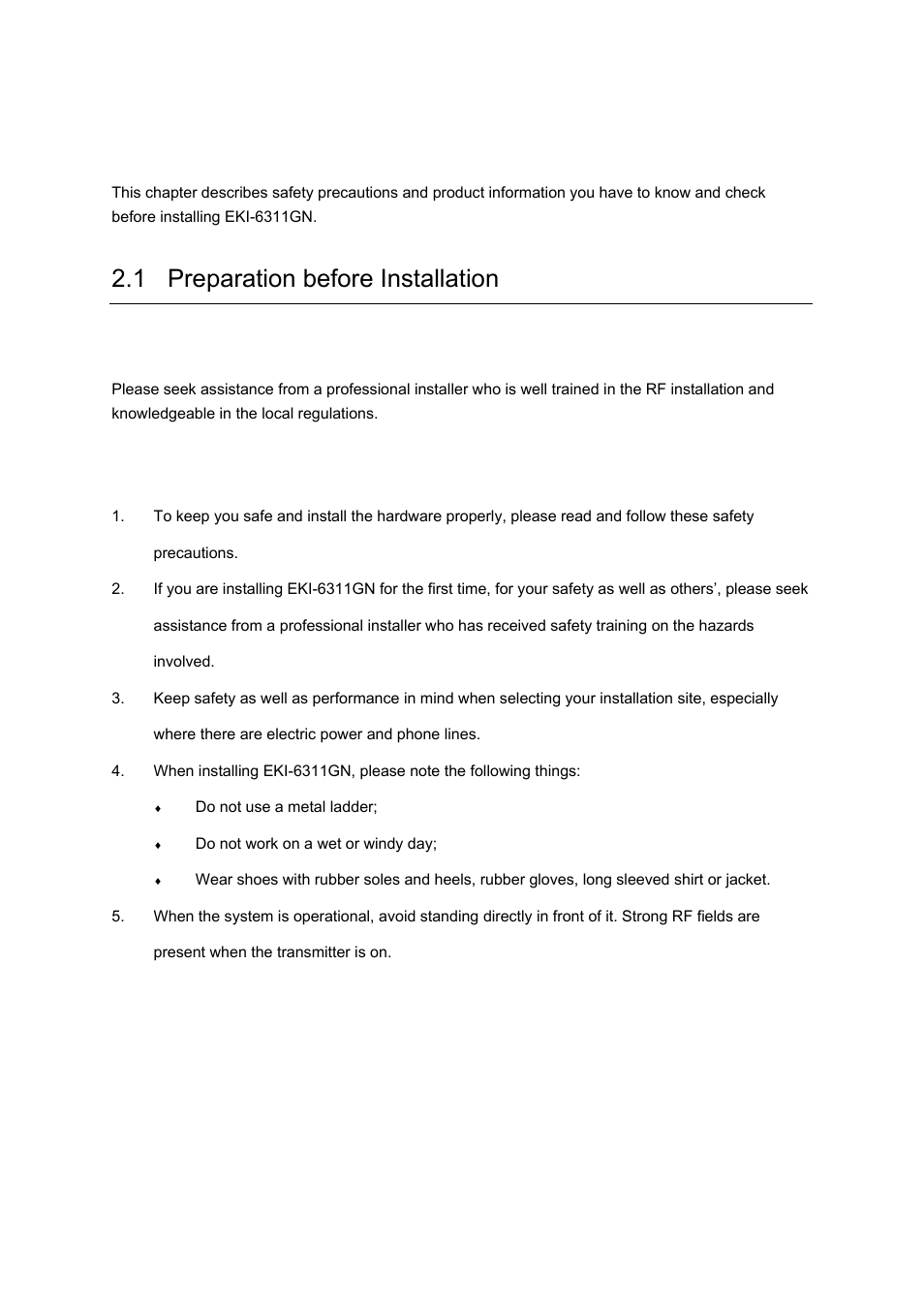 This chapter describes safety precautions and product information you have to know and check before installing EKI-6311GN.

2.1 Preparation before Installation

Please seek assistance from a professional installer who is well trained in the RF installation and knowledgeable in the local regulations.

1. To keep you safe and install the hardware properly, please read and follow these safety precautions.

2. If you are installing EKI-6311GN for the first time, for your safety as well as others', please seek assistance from a professional installer who has received safety training on the hazards involved.

3. Keep safety as well as performance in mind when selecting your installation site, especially where there are electric power and phone lines.

4. When installing EKI-6311GN, please note the following things:

♦ Do not use a metal ladder;

♦ Do not work on a wet or windy day;

♦ Wear shoes with rubber soles and heels, rubber gloves, long sleeved shirt or jacket.

5. When the system is operational, avoid standing directly in front of it. Strong RF fields are present when the transmitter is on.